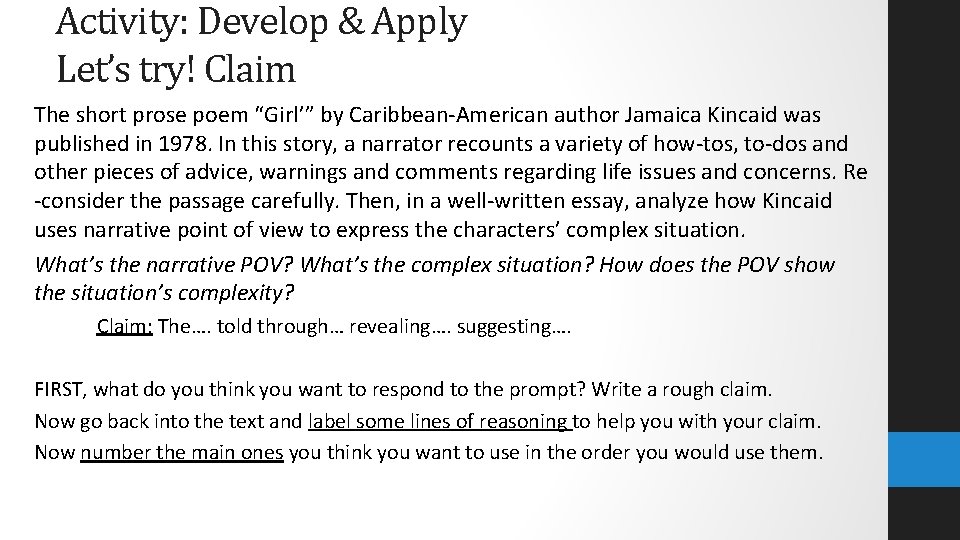 Activity: Develop & Apply
Let’s try! Claim

The short prose poem “Girl’” by Caribbean-American author Jamaica Kincaid was published in 1978. In this story, a narrator recounts a variety of how-tos, to-dos and other pieces of advice, warnings and comments regarding life issues and concerns. Re-consider the passage carefully. Then, in a well-written essay, analyze how Kincaid uses narrative point of view to express the characters’ complex situation.

What’s the narrative POV? What’s the complex situation? How does the POV show the situation’s complexity?

Claim: The…. told through… revealing…. suggesting….

FIRST, what do you think you want to respond to the prompt? Write a rough claim.

Now go back into the text and label some lines of reasoning to help you with your claim.

Now number the main ones you think you want to use in the order you would use them.